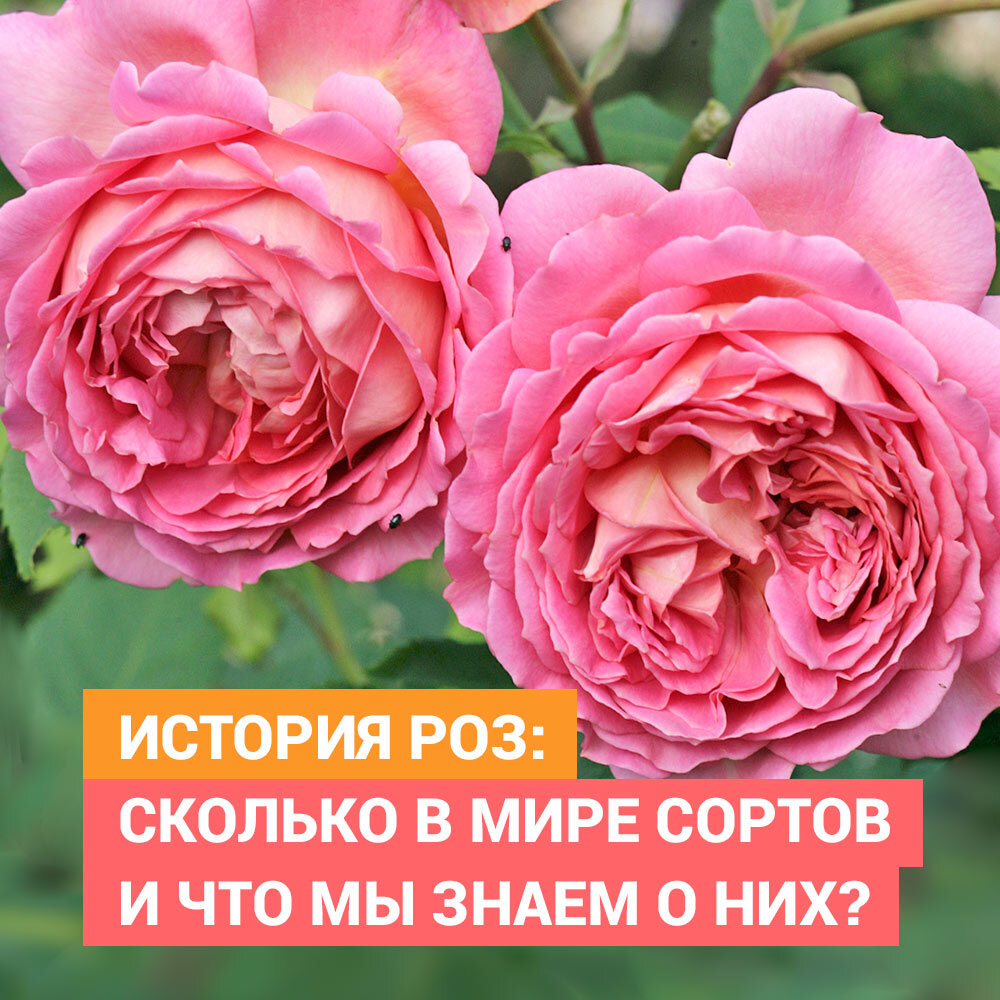 ИСТОРИЯ РОЗ:
СКОЛЬКО В МИРЕ СОРТОВ
И ЧТО МЫ ЗНАЕМ О НИХ?